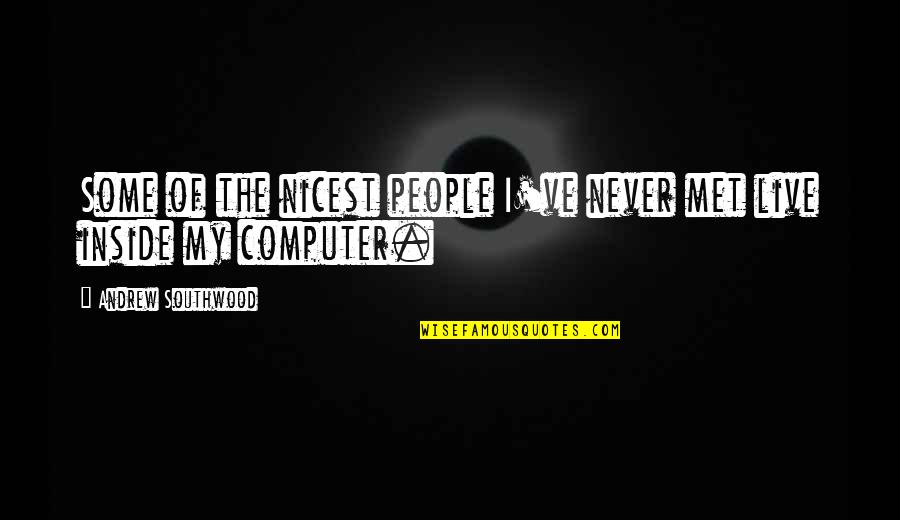 Some of the nicest people I've never met live inside my computer.

— Andrew Southwood

WISEFAMOUSQUOTES.COM